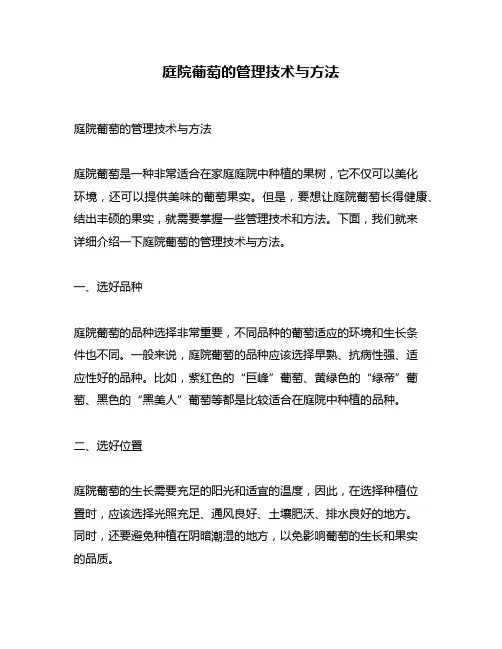 庭院葡萄的管理技术与方法

庭院葡萄的管理技术与方法

庭院葡萄是一种非常适合在家庭庭院中种植的果树，它不仅可以美化环境，还可以提供美味的葡萄果实。但是，要想让庭院葡萄长得健康、结出丰硕的果实，就需要掌握一些管理技术和方法。下面，我们就来详细介绍一下庭院葡萄的管理技术与方法。

一、选好品种

庭院葡萄的品种选择非常重要，不同品种的葡萄适应的环境和生长条件也不同。一般来说，庭院葡萄的品种应该选择早熟、抗病性强、适应性好的品种。比如，紫红色的“巨峰”葡萄、黄绿色的“绿帝”葡萄、黑色的“黑美人”葡萄等都是比较适合在庭院中种植的品种。

二、选好位置

庭院葡萄的生长需要充足的阳光和适宜的温度，因此，在选择种植位置时，应该选择光照充足、通风良好、土壤肥沃、排水良好的地方。同时，还要避免种植在阴暗潮湿的地方，以免影响葡萄的生长和果实的品质。